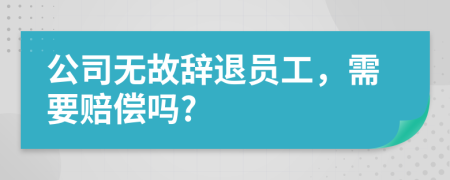 公司无故辞退员工，需要赔偿吗?